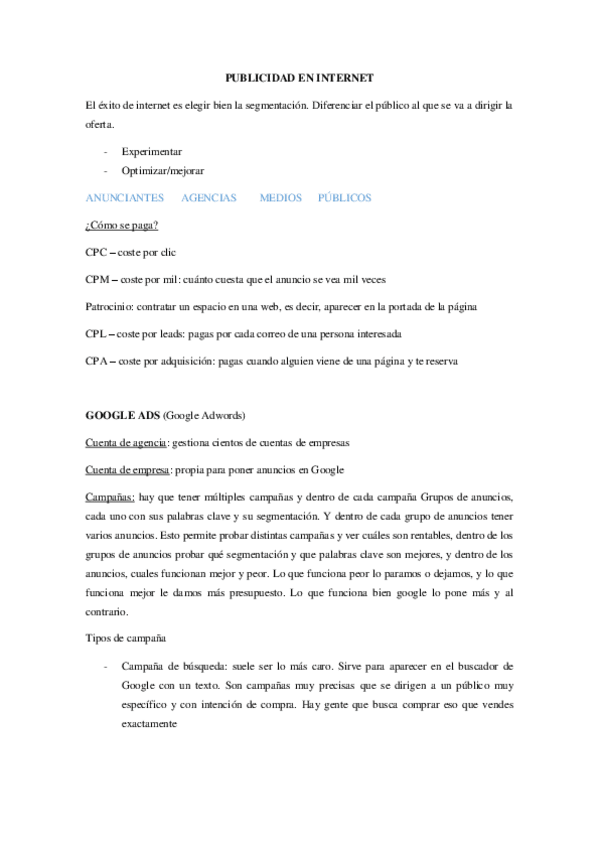 PUBLICIDAD EN INTERNET

El éxito de internet es elegir bien la segmentación. Diferenciar el público al que se va a dirigir la oferta.

- Experimentar
- Optimizar/mejorar

ANUNCIANTES AGENCIAS MEDIOS PÚBLICOS

¿Cómo se paga?

CPC – coste por clic

CPM – coste por mil: cuánto cuesta que el anuncio se vea mil veces

Patrocinio: contratar un espacio en una web, es decir, aparecer en la portada de la página

CPL – coste por leads: pagas por cada correo de una persona interesada

CPA – coste por adquisición: pagas cuando alguien viene de una página y te reserva

GOOGLE ADS (Google Adwords)

Cuenta de agencia: gestiona cientos de cuentas de empresas

Cuenta de empresa: propia para poner anuncios en Google

Campañas: hay que tener múltiples campañas y dentro de cada campaña Grupos de anuncios, cada uno con sus palabras clave y su segmentación. Y dentro de cada grupo de anuncios tener varios anuncios. Esto permite probar distintas campañas y ver cuáles son rentables, dentro de los grupos de anuncios probar qué segmentación y que palabras clave son mejores, y dentro de los anuncios, cuales funcionan mejor y peor. Lo que funciona peor lo paramos o dejamos, y lo que funciona mejor le damos más presupuesto. Lo que funciona bien google lo pone más y al contrario.

Tipos de campaña

- Campaña de búsqueda: suele ser lo más caro. Sirve para aparecer en el buscador de Google con un texto. Son campañas muy precisas que se dirigen a un público muy específico y con intención de compra. Hay gente que busca comprar eso que vendes exactamente